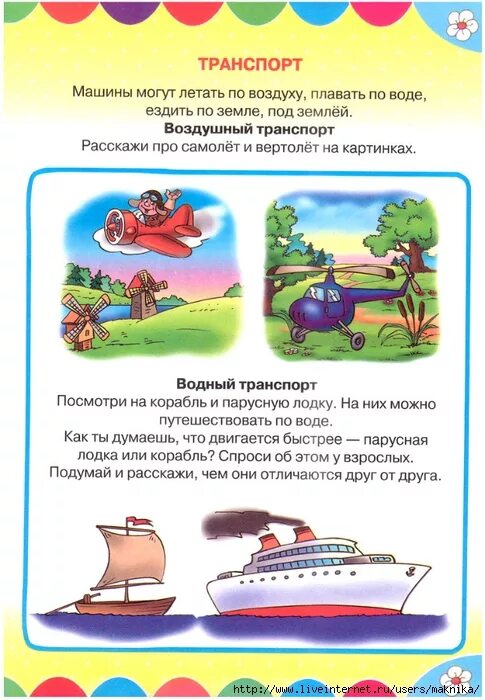 ТРАНСПОРТ

Машины могут летать по воздуху, плавать по воде, ездить по земле, под землёй.

Воздушный транспорт

Расскажи про самолёт и вертолёт на картинках.

Водный транспорт

Посмотри на корабль и парусную лодку. На них можно путешествовать по воде.

Как ты думаешь, что двигается быстрее — парусная лодка или корабль? Спроси об этом у взрослых.

Подумай и расскажи, чем они отличаются друг от друга.

http://www.liveinternet.ru/users/maknika/